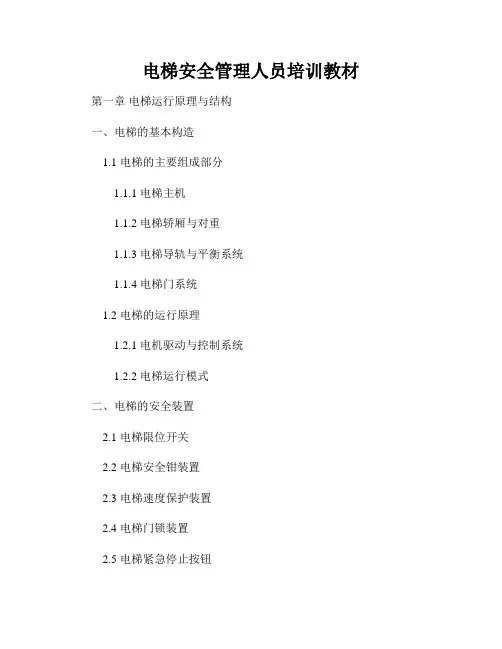 电梯安全管理人员培训教材

第一章 电梯运行原理与结构

一、电梯的基本构造

1.1电梯的主要组成部分

1.1.1电梯主机

1.1.2电梯轿厢与对重

1.1.3电梯导轨与平衡系统

1.1.4电梯门系统

1.2电梯的运行原理

1.2.1电机驱动与控制系统

1.2.2电梯运行模式

二、电梯的安全装置

2.1电梯限位开关

2.2电梯安全钳装置

2.3电梯速度保护装置

2.4电梯门锁装置

2.5电梯紧急停止按钮